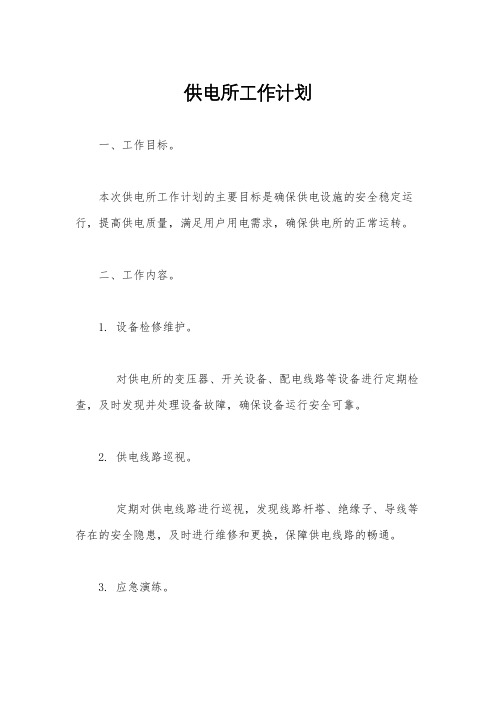 供电所工作计划

一、工作目标。

本次供电所工作计划的主要目标是确保供电设施的安全稳定运行，提高供电质量，满足用户用电需求，确保供电所的正常运转。

二、工作内容。

1. 设备检修维护。

对供电所的变压器、开关设备、配电线路等设备进行定期检查，及时发现并处理设备故障，确保设备运行安全可靠。

2. 供电线路巡视。

定期对供电线路进行巡视，发现线路杆塔、绝缘子、导线等存在的安全隐患，及时进行维修和更换，保障供电线路的畅通。

3. 应急演练。